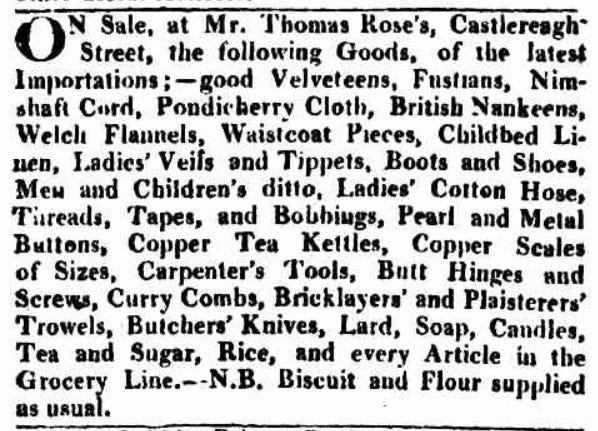 ON Sale, at Mr. Thomas Rose's, Castlereagh Street, the following Goods, of the latest Importations;—good Velveteens, Fustians, Nimshaft Cord, Pondicherry Cloth, British Nankeens, Welch Flannels, Waistcoat Pieces, Childbed Linen, Ladies' Veils and Tippets, Boots and Shoes, Men and Children's ditto, Ladies' Cotton Hose, Threads, Tapes, and Bobbings, Pearl and Metal Buttons, Copper Tea Kettles, Copper Scales of Sizes, Carpenter's Tools, Butt Hinges and Screws, Curry Combs, Bricklayers' and Plaisterers' Trowels, Butchers' Knives, Lard, Soap, Candles, Tea and Sugar, Rice, and every Article in the Grocery Line.--N.B. Biscuit and Flour supplied as usual.